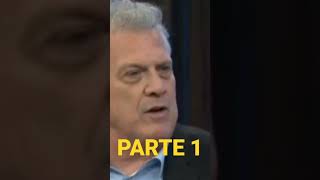 PARTE 1